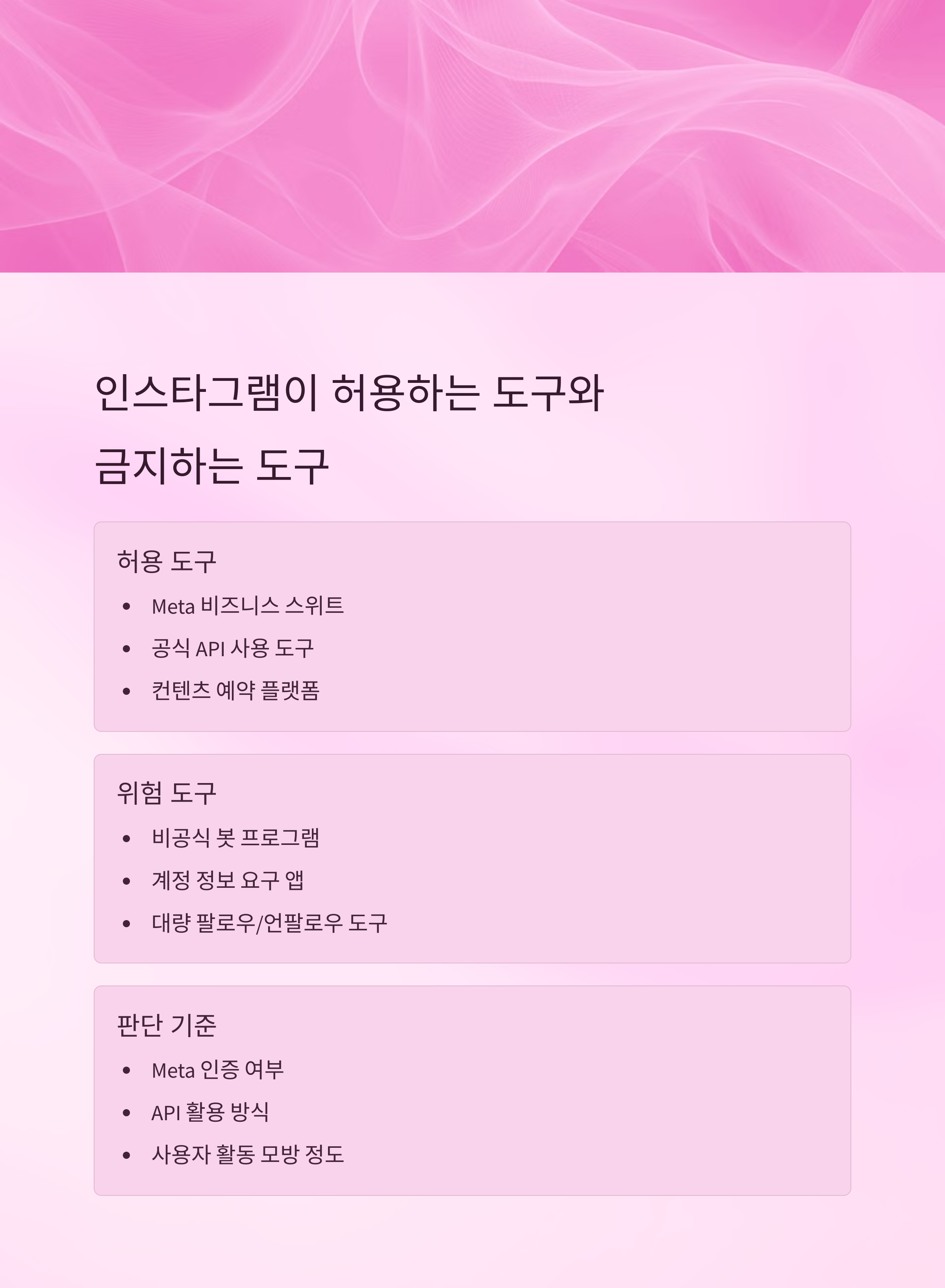 인스타그램이 허용하는 도구와 금지하는 도구

허용 도구

• Meta 비즈니스 스위트
• 공식 API 사용 도구
• 컨텐츠 예약 플랫폼

위험 도구

• 비공식 봇 프로그램
• 계정 정보 요구 앱
• 대량 팔로우/언팔로우 도구

판단 기준

• Meta 인증 여부
• API 활용 방식
• 사용자 활동 모방 정도